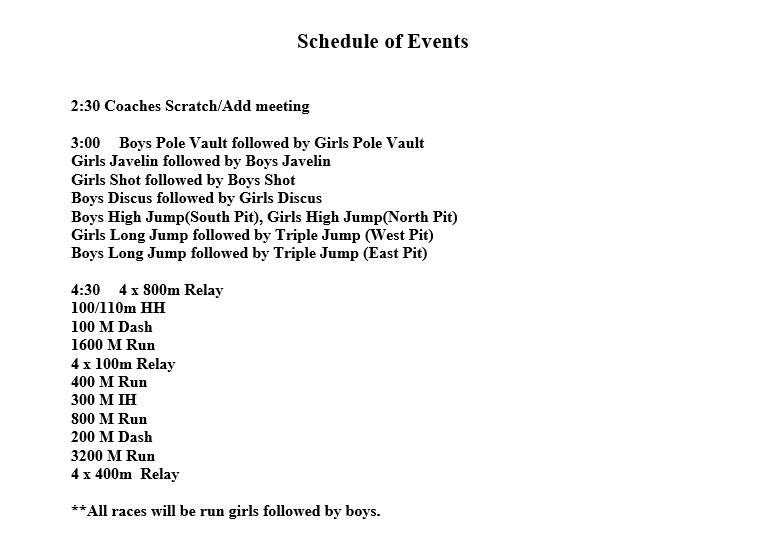 Schedule of Events

2:30 Coaches Scratch/Add meeting

3:00 Boys Pole Vault followed by Girls Pole Vault
Girls Javelin followed by Boys Javelin
Girls Shot followed by Boys Shot
Boys Discus followed by Girls Discus
Boys High Jump(South Pit), Girls High Jump(North Pit)
Girls Long Jump followed by Triple Jump (West Pit)
Boys Long Jump followed by Triple Jump (East Pit)

4:30 4 x 800m Relay
100/110m HH
100 M Dash
1600 M Run
4 x 100m Relay
400 M Run
300 M IH
800 M Run
200 M Dash
3200 M Run
4 x 400m Relay

**All races will be run girls followed by boys.